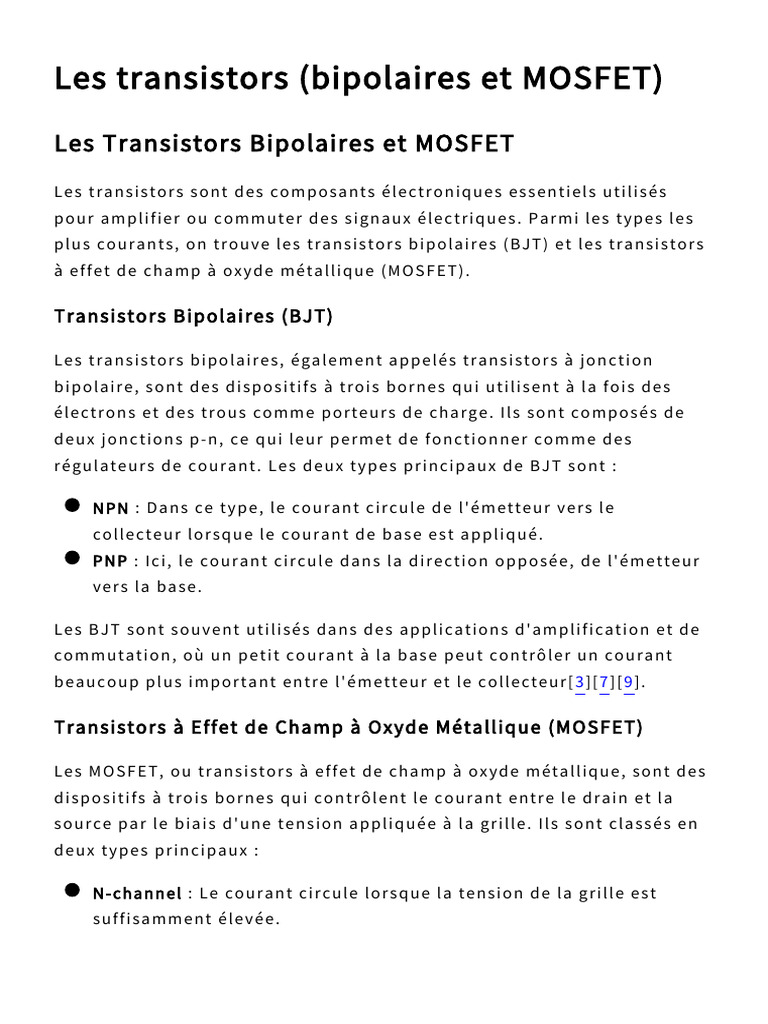 Les transistors (bipolaires et MOSFET)

Les Transistors Bipolaires et MOSFET

Les transistors sont des composants électroniques essentiels utilisés pour amplifier ou commuter des signaux électriques. Parmi les types les plus courants, on trouve les transistors bipolaires (BJT) et les transistors à effet de champ à oxyde métallique (MOSFET).

Transistors Bipolaires (BJT)

Les transistors bipolaires, également appelés transistors à jonction bipolaire, sont des dispositifs à trois bornes qui utilisent à la fois des électrons et des trous comme porteurs de charge. Ils sont composés de deux jonctions p-n, ce qui leur permet de fonctionner comme des régulateurs de courant. Les deux types principaux de BJT sont :

• NPN : Dans ce type, le courant circule de l'émetteur vers le collecteur lorsque le courant de base est appliqué.
• PNP : Ici, le courant circule dans la direction opposée, de l'émetteur vers la base.

Les BJT sont souvent utilisés dans des applications d'amplification et de commutation, où un petit courant à la base peut contrôler un courant beaucoup plus important entre l'émetteur et le collecteur[3][7][9].

Transistors à Effet de Champ à Oxyde Métallique (MOSFET)

Les MOSFET, ou transistors à effet de champ à oxyde métallique, sont des dispositifs à trois bornes qui contrôlent le courant entre le drain et la source par le biais d'une tension appliquée à la grille. Ils sont classés en deux types principaux :

• N-channel : Le courant circule lorsque la tension de la grille est suffisamment élevée.